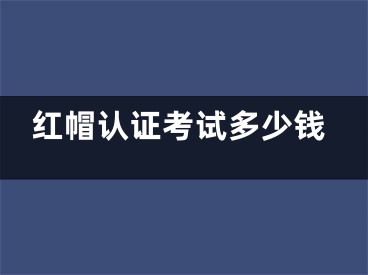 红帽认证考试多少钱